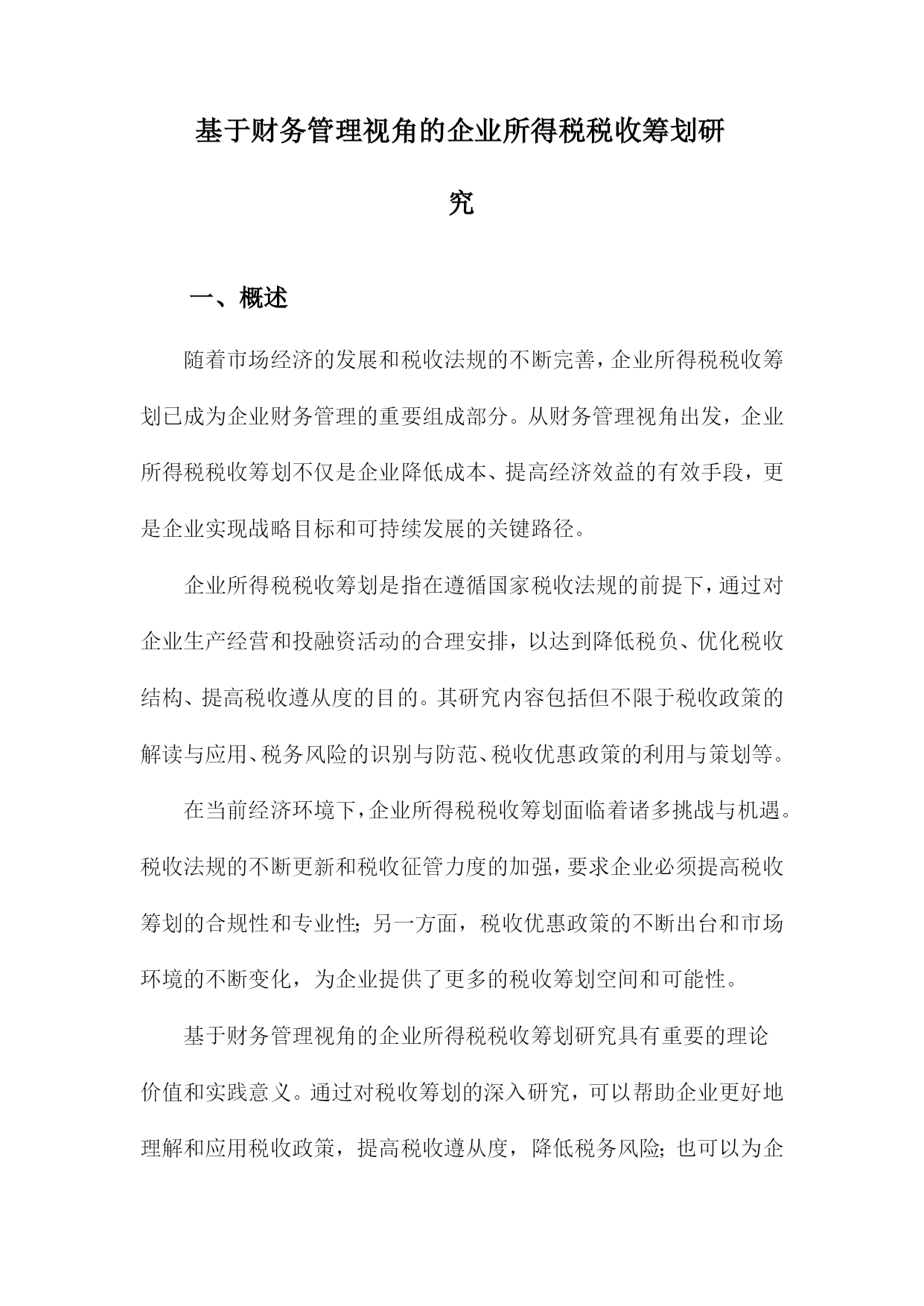 基于财务管理视角的企业所得税税收筹划研究

一、概述

随着市场经济的发展和税收法规的不断完善，企业所得税税收筹划已成为企业财务管理的重要组成部分。从财务管理视角出发，企业所得税税收筹划不仅是企业降低成本、提高经济效益的有效手段，更是企业实现战略目标和可持续发展的关键路径。

企业所得税税收筹划是指在遵循国家税收法规的前提下，通过对企业生产经营和投融资活动的合理安排，以达到降低税负、优化税收结构、提高税收遵从度的目的。其研究内容包括但不限于税收政策的解读与应用、税务风险的识别与防范、税收优惠政策的利用与策划等。

在当前经济环境下，企业所得税税收筹划面临着诸多挑战与机遇。税收法规的不断更新和税收征管力度的加强，要求企业必须提高税收筹划的合规性和专业性；另一方面，税收优惠政策的不断出台和市场环境的不断变化，为企业提供了更多的税收筹划空间和可能性。

基于财务管理视角的企业所得税税收筹划研究具有重要的理论价值和实践意义。通过对税收筹划的深入研究，可以帮助企业更好地理解和应用税收政策，提高税收遵从度，降低税务风险；也可以为企